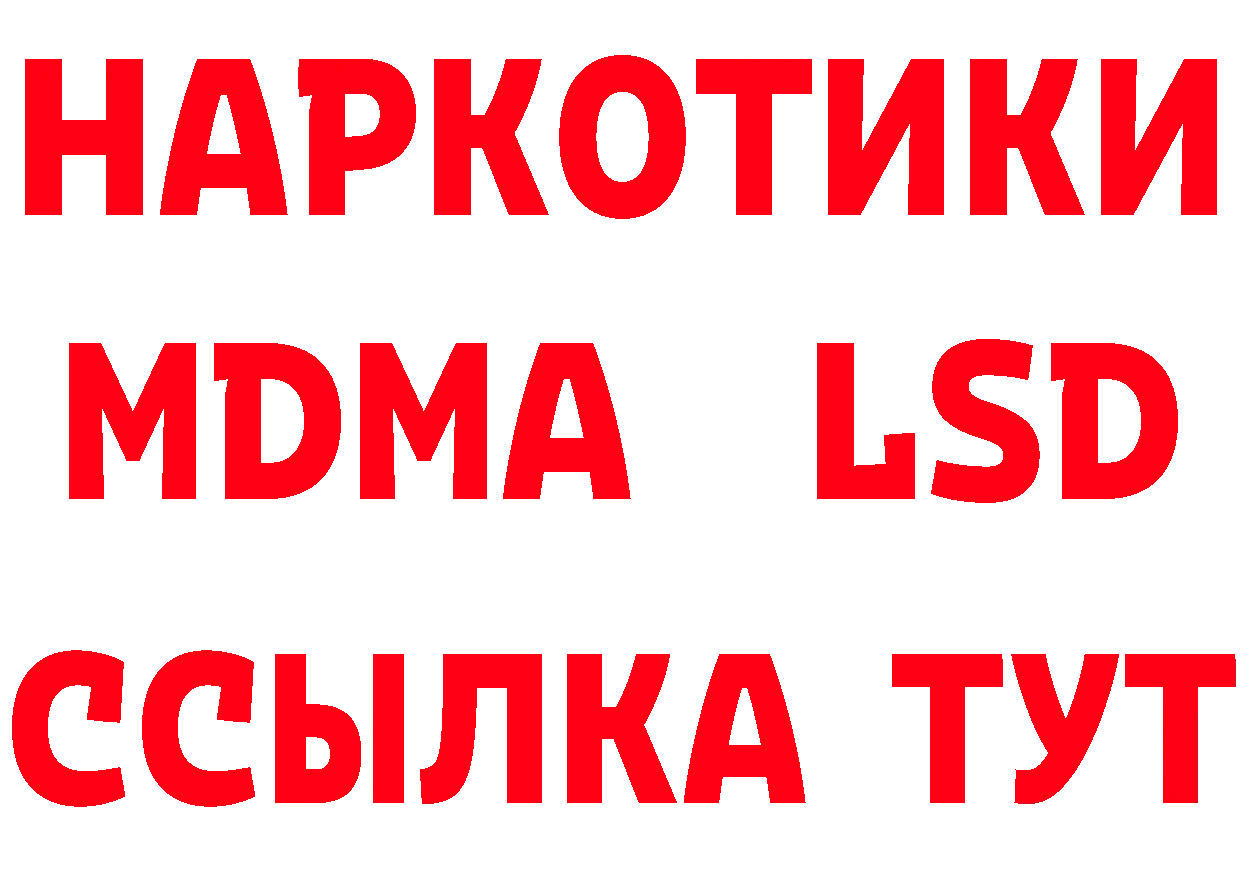 НАРКОТИКИ
MDMA LSD
ССЫЛКА ТУТ